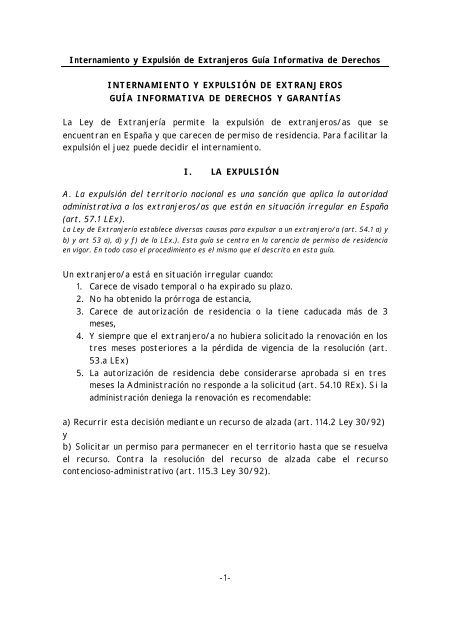 Internamiento y Expulsión de Extranjeros Guía Informativa de Derechos

INTERNAMIENTO Y EXPULSIÓN DE EXTRANJEROS
GUÍA INFORMATIVA DE DERECHOS Y GARANTÍAS

La Ley de Extranjería permite la expulsión de extranjeros/as que se encuentran en España y que carecen de permiso de residencia. Para facilitar la expulsión el juez puede decidir el internamiento.

I. LA EXPULSIÓN

A. La expulsión del territorio nacional es una sanción que aplica la autoridad administrativa a los extranjeros/as que están en situación irregular en España (art. 57.1 LEx).
La Ley de Extranjería establece diversas causas para expulsar a un extranjero/a (art. 54.1 a) y b) y art 53 a), d) y f) de la LEx.). Esta guía se centra en la carencia de permiso de residencia en vigor. En todo caso el procedimiento es el mismo que el descrito en esta guía.

Un extranjero/a está en situación irregular cuando:
1. Carece de visado temporal o ha expirado su plazo.
2. No ha obtenido la prórroga de estancia,
3. Carece de autorización de residencia o la tiene caducada más de 3 meses,
4. Y siempre que el extranjero/a no hubiera solicitado la renovación en los tres meses posteriores a la pérdida de vigencia de la resolución (art. 53.a LEx)
5. La autorización de residencia debe considerarse aprobada si en tres meses la Administración no responde a la solicitud (art. 54.10 REx). Si la administración deniega la renovación es recomendable:

a) Recurrir esta decisión mediante un recurso de alzada (art. 114.2 Ley 30/92)
y
b) Solicitar un permiso para permanecer en el territorio hasta que se resuelva el recurso. Contra la resolución del recurso de alzada cabe el recurso contencioso-administrativo (art. 115.3 Ley 30/92).

-1-